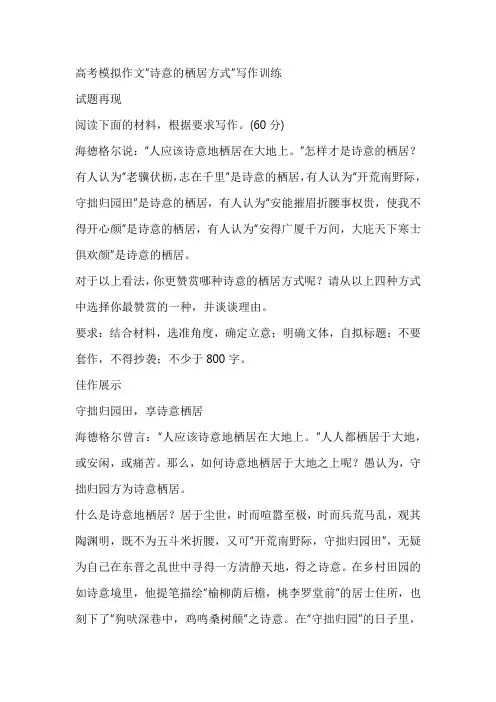 高考模拟作文"诗意的栖居方式"写作训练

试题再现

阅读下面的材料，根据要求写作。(60 分)

海德格尔说："人应该诗意地栖居在大地上。"怎样才是诗意的栖居？有人认为"老骥伏枥，志在千里"是诗意的栖居，有人认为"开荒南野际，守拙归园田"是诗意的栖居，有人认为"安能摧眉折腰事权贵，使我不得开心颜"是诗意的栖居，有人认为"安得广厦千万间，大庇天下寒士俱欢颜"是诗意的栖居。

对于以上看法，你更赞赏哪种诗意的栖居方式呢？请从以上四种方式中选择你最赞赏的一种，并谈谈理由。

要求：结合材料，选准角度，确定立意；明确文体，自拟标题；不要套作，不得抄袭；不少于 800 字。

佳作展示

守拙归园田，享诗意栖居

海德格尔曾言："人应该诗意地栖居在大地上。"人人都栖居于大地，或安闲，或痛苦。那么，如何诗意地栖居于大地之上呢？愚认为，守拙归园方为诗意栖居。

什么是诗意地栖居？居于尘世，时而喧嚣至极，时而兵荒马乱，观其陶渊明，既不为五斗米折腰，又可"开荒南野际，守拙归园田"，无疑为自己在东晋之乱世中寻得一方清静天地，得之诗意。在乡村田园的如诗意境里，他提笔描绘"榆柳荫后檐，桃李罗堂前"的居士住所，也刻下了"狗吠深巷中，鸡鸣桑树颠"之诗意。在"守拙归园"的日子里，